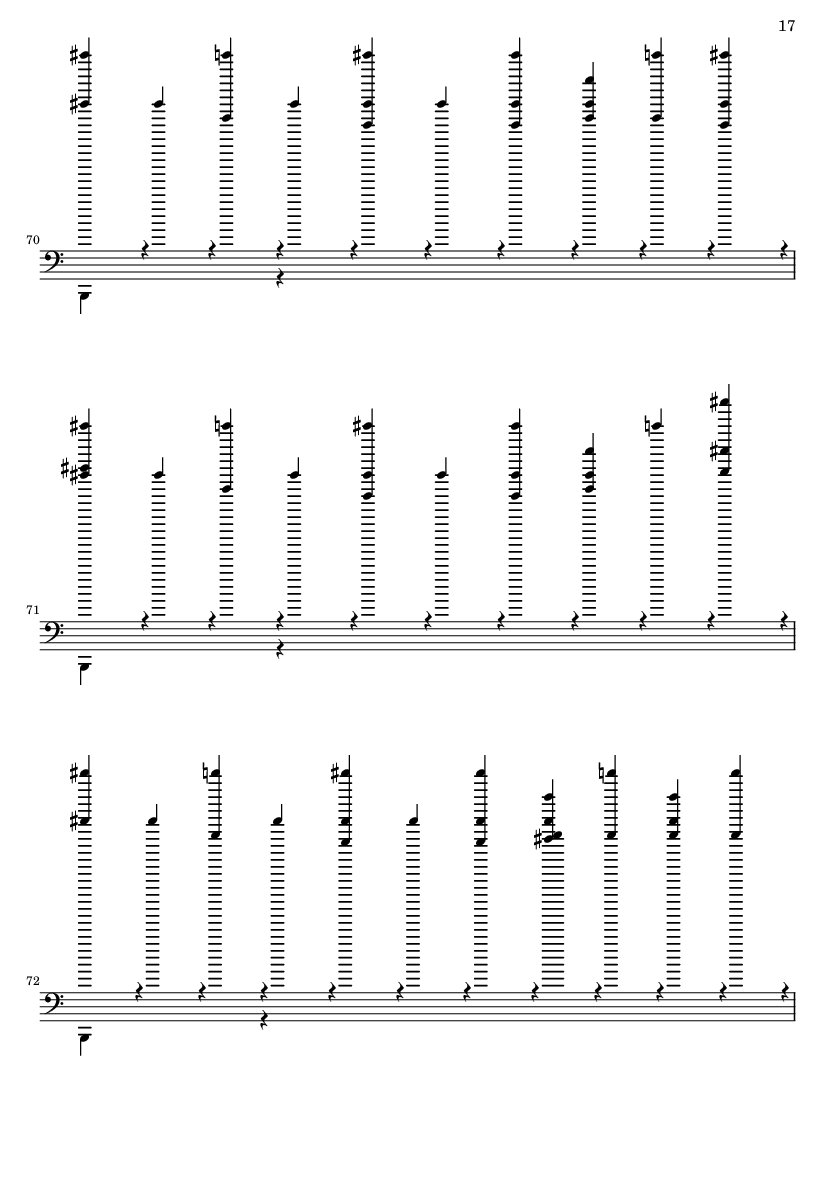 17

70

71

72